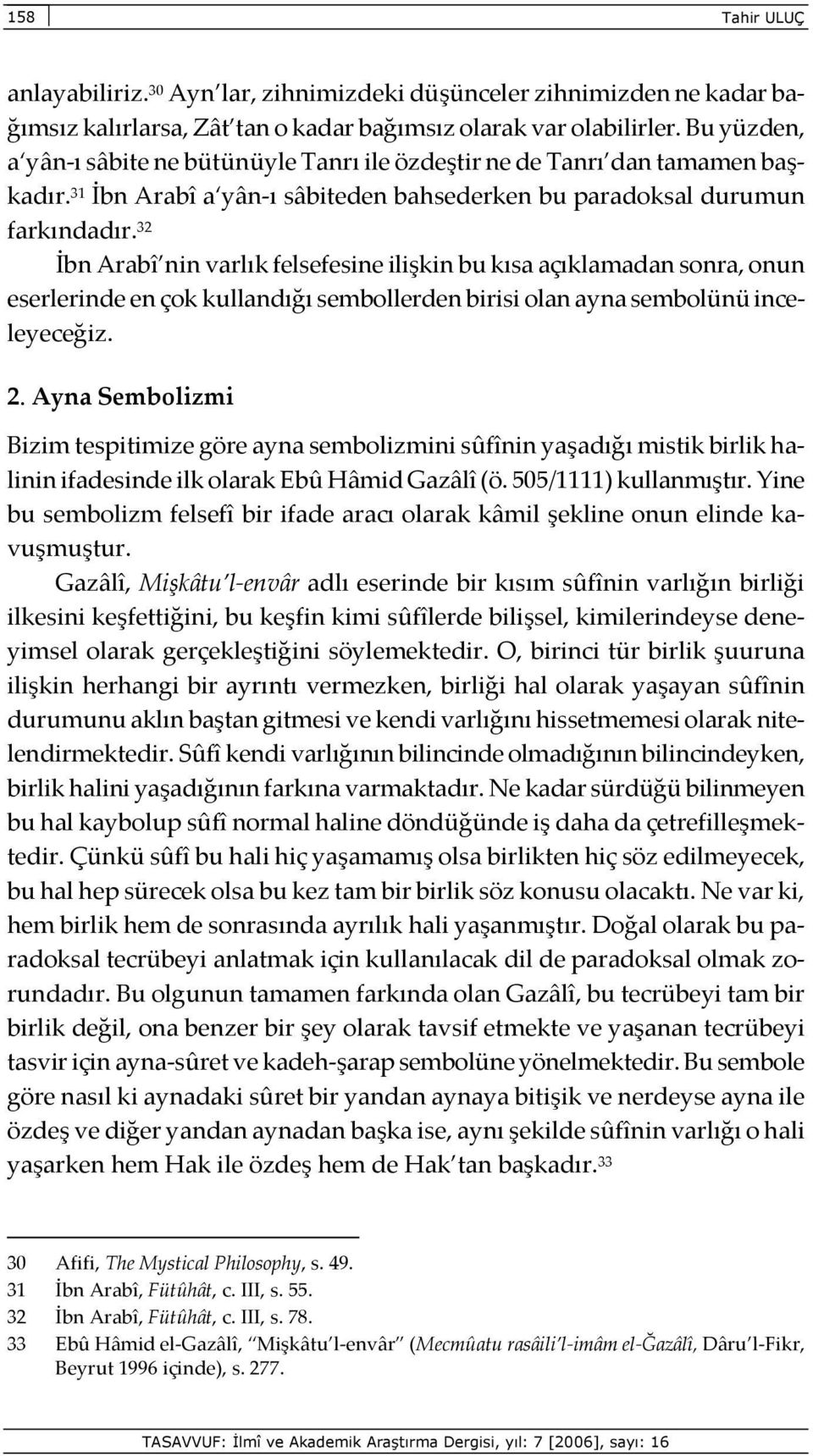 158 Tahir ULUÇ

anlayabiliriz.$^{30}$ Ayn'lar, zihnimizdeki düşünceler zihnimizden ne kadar bağımsız kalırlarsa, Zât'tan o kadar bağımsız olarak var olabilirler. Bu yüzden, a'yân-ı sâbite ne bütünüyle Tanrı ile özdeştir ne de Tanrı'dan tamamen başkadır.$^{31}$ İbn Arabî a'yân-ı sâbiteden bahsederken bu paradoksal durumun farkındadır.$^{32}$

İbn Arabî'nin varlık felsefesine ilişkin bu kısa açıklamadan sonra, onun eserlerinde en çok kullandığı sembollerden birisi olan ayna sembolünü inceleyeceğiz.

2. Ayna Sembolizmi

Bizim tespitimize göre ayna sembolizmini sûfînin yaşadığı mistik birlik halinin ifadesinde ilk olarak Ebû Hâmid Gazâlî (ö. 505/1111) kullanmıştır. Yine bu sembolizm felsefî bir ifade aracı olarak kâmil şekline onun elinde kavuşmuştur.

Gazâlî, Mişkâtu'l-envâr adlı eserinde bir kısım sûfînin varlığın birliği ilkesini keşfettiğini, bu keşfin kimi sûfîlerde bilişsel, kimilerindeyse deneyimsel olarak gerçekleştiğini söylemektedir. O, birinci tür birlik şuuruna ilişkin herhangi bir ayrıntı vermezken, birliği hal olarak yaşayan sûfînin durumunu aklın baştan gitmesi ve kendi varlığını hissetmemesi olarak nitelendirmektedir. Sûfî kendi varlığının bilincinde olmadığının bilincindeyken, birlik halini yaşadığının farkına varmaktadır. Ne kadar sürdüğü bilinmeyen bu hal kaybolup sûfî normal haline döndüğünde iş daha da çetrefilleşmektedir. Çünkü sûfî bu hali hiç yaşamamış olsa birlikten hiç söz edilmeyecek, bu hal hep sürecek olsa bu kez tam bir birlik söz konusu olacaktı. Ne var ki, hem birlik hem de sonrasında ayrılık hali yaşanmıştır. Doğal olarak bu paradoksal tecrübeyi anlatmak için kullanılacak dil de paradoksal olmak zorundadır. Bu olgunun tamamen farkında olan Gazâlî, bu tecrübeyi tam bir birlik değil, ona benzer bir şey olarak tavsif etmekte ve yaşanan tecrübeyi tasvir için ayna-sûret ve kadeh-şarap sembolüne yönelmektedir. Bu sembole göre nasıl ki aynadaki sûret bir yandan aynaya bitişik ve nerdeyse ayna ile özdeş ve diğer yandan aynadan başka ise, aynı şekilde sûfînin varlığı o hali yaşarken hem Hak ile özdeş hem de Hak'tan başkadır.$^{33}$

30 Afifi, The Mystical Philosophy, s. 49.
31 İbn Arabî, Fütûhât, c. III, s. 55.
32 İbn Arabî, Fütûhât, c. III, s. 78.
33 Ebû Hâmid el-Gazâlî, "Mişkâtu'l-envâr" (Mecmûatu rasâili'l-imâm el-Ğazâlî, Dâru'l-Fikr, Beyrut 1996 içinde), s. 277.

TASAVVUF: İlmî ve Akademik Araştırma Dergisi, yıl: 7 [2006], sayı: 16